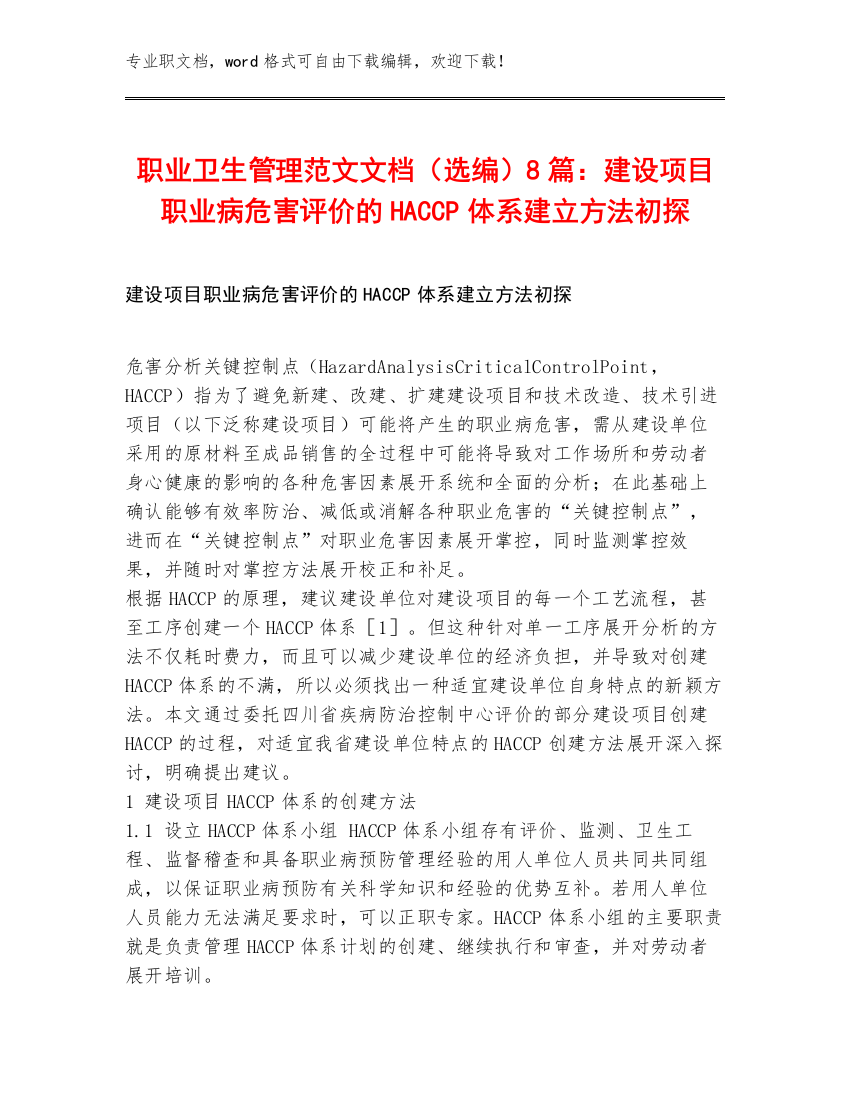 专业职文档，word 格式可自由下载编辑，欢迎下载！

职业卫生管理范文文档（选编）8 篇：建设项目职业病危害评价的 HACCP 体系建立方法初探

建设项目职业病危害评价的 HACCP 体系建立方法初探

危害分析关键控制点（HazardAnalysisCriticalControlPoint，HACCP）指为了避免新建、改建、扩建建设项目和技术改造、技术引进项目（以下泛称建设项目）可能将产生的职业病危害，需从建设单位采用的原材料至成品销售的全过程中可能将导致对工作场所和劳动者身心健康的影响的各种危害因素展开系统和全面的分析；在此基础上确认能够有效率防治、减低或消解各种职业危害的“关键控制点”，进而在“关键控制点”对职业危害因素展开掌控，同时监测掌控效果，并随时对掌控方法展开校正和补足。
根据 HACCP 的原理，建议建设单位对建设项目的每一个工艺流程，甚至工序创建一个 HACCP 体系［1］。但这种针对单一工序展开分析的方法不仅耗时费力，而且可以减少建设单位的经济负担，并导致对创建 HACCP 体系的不满，所以必须找出一种适宜建设单位自身特点的新颖方法。本文通过委托四川省疾病防治控制中心评价的部分建设项目创建 HACCP 的过程，对适宜我省建设单位特点的 HACCP 创建方法展开深入探讨，明确提出建议。
1 建设项目 HACCP 体系的创建方法
1.1 设立 HACCP 体系小组 HACCP 体系小组存有评价、监测、卫生工程、监督稽查和具备职业病预防管理经验的用人单位人员共同共同组成，以保证职业病预防有关科学知识和经验的优势互补。若用人单位人员能力无法满足要求时，可以正职专家。HACCP 体系小组的主要职责就是负责管理 HACCP 体系计划的创建、继续执行和审查，并对劳动者展开培训。